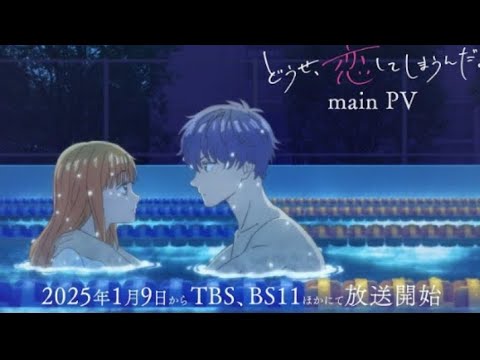 どうせ、恋してしまうんだ。
main PV

2025年1月9日から TBS、BS11ほかにて放送開始